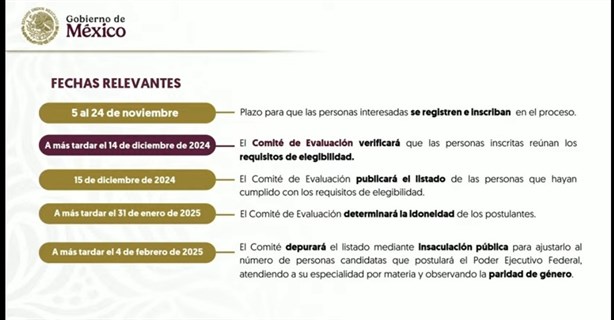 Gobierno de
México

FECHAS RELEVANTES

5 al 24 de noviembre

Plazo para que las personas interesadas se registren e inscriban en el proceso.

A más tardar el 14 de diciembre de 2024

El Comité de Evaluación verificará que las personas inscritas reúnan los requisitos de elegibilidad.

15 de diciembre de 2024

El Comité de Evaluación publicará el listado de las personas que hayan cumplido con los requisitos de elegibilidad.

A más tardar el 31 de enero de 2025

El Comité de Evaluación determinará la idoneidad de los postulantes.

A más tardar el 4 de febrero de 2025

El Comité depurará el listado mediante insaculación pública para ajustarlo al número de personas candidatas que postulará el Poder Ejecutivo Federal, atendiendo a su especialidad por materia y observando la paridad de género.